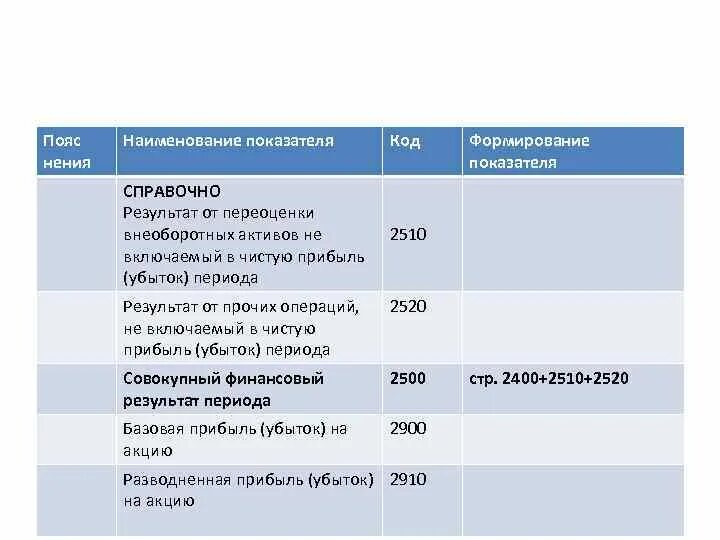 | Пояс нения | Наименование показателя | Код | Формирование показателя |
|---|---|---|---|
| | СПРАВОЧНО Результат от переоценки внеоборотных активов не включаемый в чистую прибыль (убыток) периода | 2510 | |
| | Результат от прочих операций, не включаемый в чистую прибыль (убыток) периода | 2520 | |
| | Совокупный финансовый результат периода | 2500 | стр. 2400+2510+2520 |
| | Базовая прибыль (убыток) на акцию | 2900 | |
| | Разводненная прибыль (убыток) на акцию | 2910 | |